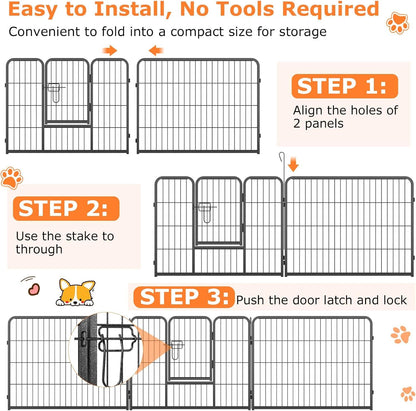 Easy to Install, No Tools Required

Convenient to fold into a compact size for storage

STEP 1:

Align the holes of 2 panels

STEP 2:

Use the stake to through

STEP 3: Push the door latch and lock